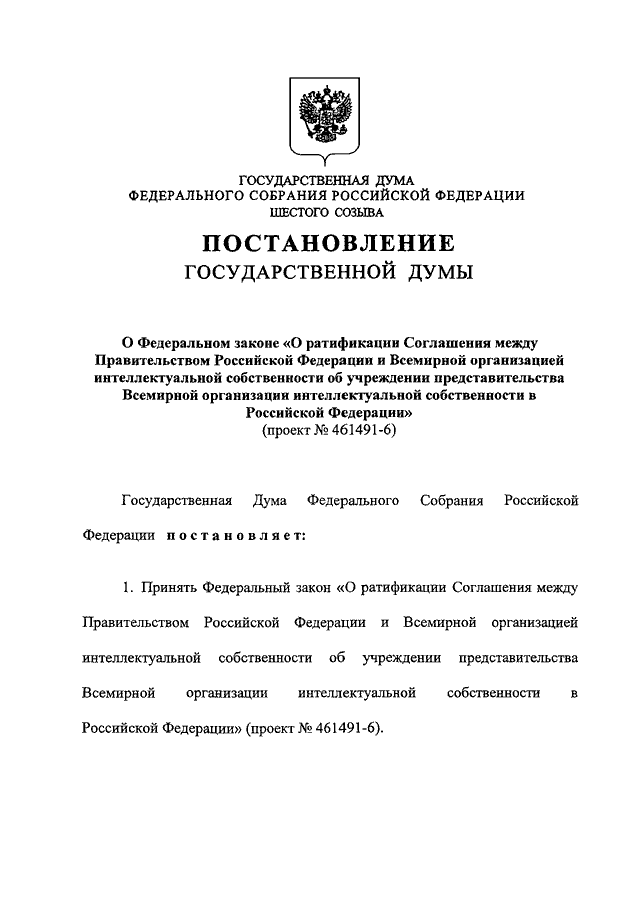 ГОСУДАРСТВЕННАЯ ДУМА
ФЕДЕРАЛЬНОГО СОБРАНИЯ РОССИЙСКОЙ ФЕДЕРАЦИИ
ШЕСТОГО СОЗЫВА

ПОСТАНОВЛЕНИЕ
ГОСУДАРСТВЕННОЙ ДУМЫ

О Федеральном законе «О ратификации Соглашения между Правительством Российской Федерации и Всемирной организацией интеллектуальной собственности об учреждении представительства Всемирной организации интеллектуальной собственности в Российской Федерации»
(проект № 461491-6)

Государственная Дума Федерального Собрания Российской Федерации постановляет:

1. Принять Федеральный закон «О ратификации Соглашения между Правительством Российской Федерации и Всемирной организацией интеллектуальной собственности об учреждении представительства Всемирной организации интеллектуальной собственности в Российской Федерации» (проект № 461491-6).